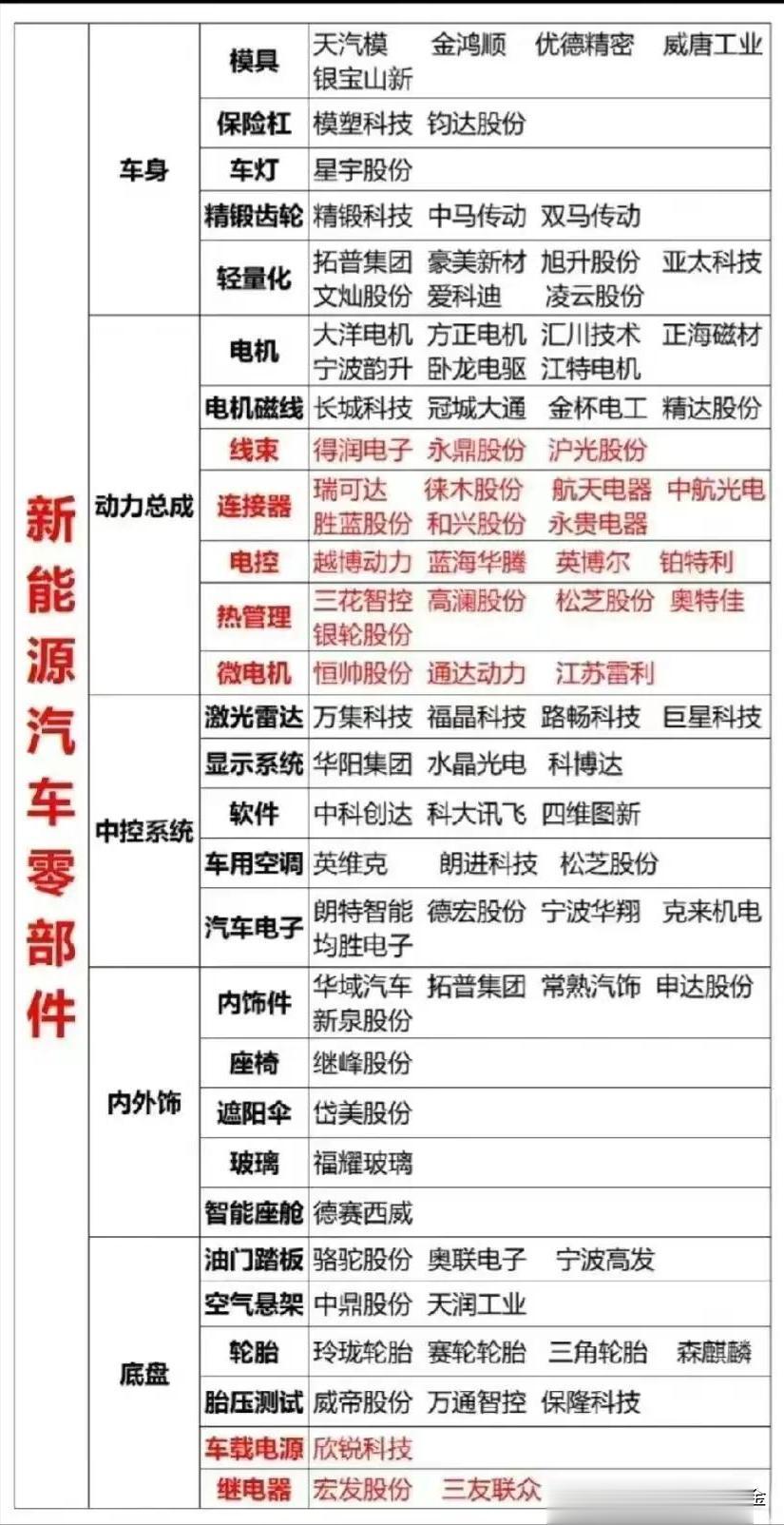 | 新能源汽车零部件 | 车身 | 模具 | 天汽模 金鸿顺 优德精密 威唐工业 银宝山新 |
|---|---|---|---|
| | | 保险杠 | 模塑科技 钧达股份 |
| | | 车灯 | 星宇股份 |
| | | 精锻齿轮 | 精锻科技 中马传动 双马传动 |
| | | 轻量化 | 拓普集团 豪美新材 旭升股份 亚太科技 文灿股份 爱科迪 凌云股份 |
| | 动力总成 | 电机 | 大洋电机 方正电机 汇川技术 正海磁材 宁波韵升 卧龙电驱 江特电机 |
| | | 电机磁线 | 长城科技 冠城大通 金杯电工 精达股份 |
| | | 线束 | 得润电子 永鼎股份 沪光股份 |
| | | 连接器 | 瑞可达 徕木股份 航天电器 中航光电 胜蓝股份 和兴股份 永贵电器 |
| | | 电控 | 越博动力 蓝海华腾 英博尔 铂特利 |
| | | 热管理 | 三花智控 高澜股份 松芝股份 奥特佳 银轮股份 |
| | | 微电机 | 恒帅股份 通达动力 江苏雷利 |
| | 中控系统 | 激光雷达 | 万集科技 福晶科技 路畅科技 巨星科技 |
| | | 显示系统 | 华阳集团 水晶光电 科博达 |
| | | 软件 | 中科创达 科大讯飞 四维图新 |
| | | 车用空调 | 英维克 朗进科技 松芝股份 |
| | | 汽车电子 | 朗特智能 德宏股份 宁波华翔 克来机电 均胜电子 |
| | 内外饰 | 内饰件 | 华域汽车 拓普集团 常熟汽饰 申达股份 新泉股份 |
| | | 座椅 | 继峰股份 |
| | | 遮阳伞 | 岱美股份 |
| | | 玻璃 | 福耀玻璃 |
| | | 智能座舱 | 德赛西威 |
| | 底盘 | 油门踏板 | 骆驼股份 奥联电子 宁波高发 |
| | | 空气悬架 | 中鼎股份 天润工业 |
| | | 轮胎 | 玲珑轮胎 赛轮轮胎 三角轮胎 森麒麟 |
| | | 胎压测试 | 威帝股份 万通智控 保隆科技 |
| | | 车载电源 | 欣锐科技 |
| | | 继电器 | 宏发股份 三友联众 |